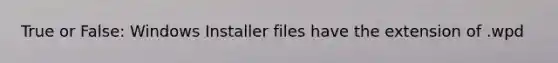 True or False: Windows Installer files have the extension of .wpd